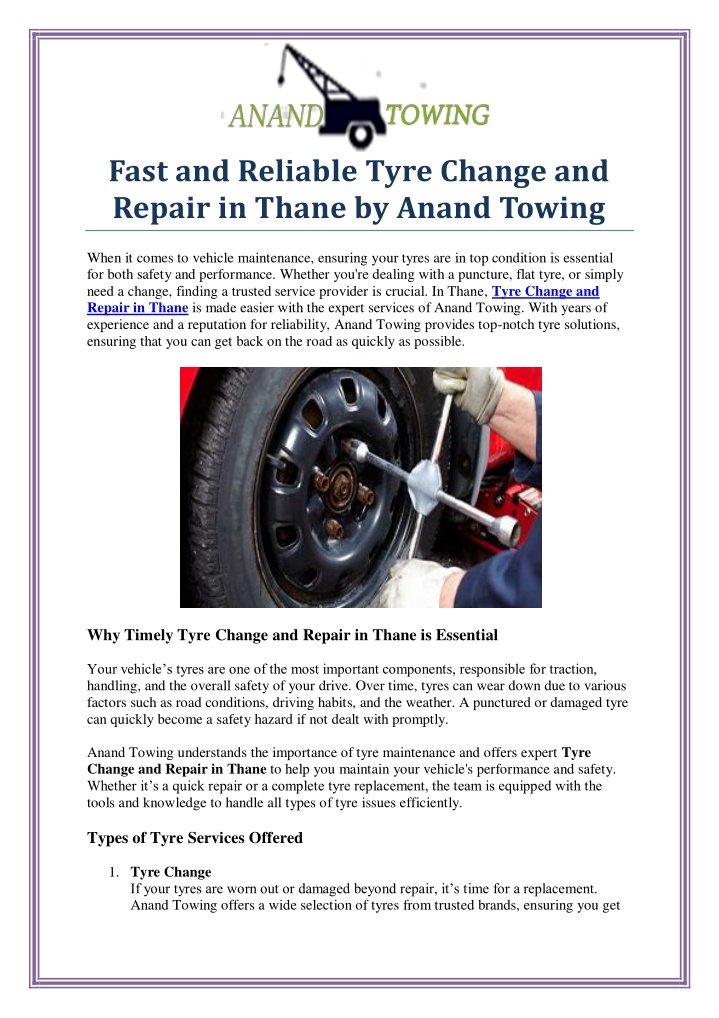 ANAND TOWING

Fast and Reliable Tyre Change and Repair in Thane by Anand Towing

When it comes to vehicle maintenance, ensuring your tyres are in top condition is essential for both safety and performance. Whether you're dealing with a puncture, flat tyre, or simply need a change, finding a trusted service provider is crucial. In Thane, Tyre Change and Repair in Thane is made easier with the expert services of Anand Towing. With years of experience and a reputation for reliability, Anand Towing provides top-notch tyre solutions, ensuring that you can get back on the road as quickly as possible.

Why Timely Tyre Change and Repair in Thane is Essential

Your vehicle's tyres are one of the most important components, responsible for traction, handling, and the overall safety of your drive. Over time, tyres can wear down due to various factors such as road conditions, driving habits, and the weather. A punctured or damaged tyre can quickly become a safety hazard if not dealt with promptly.

Anand Towing understands the importance of tyre maintenance and offers expert Tyre Change and Repair in Thane to help you maintain your vehicle's performance and safety. Whether it's a quick repair or a complete tyre replacement, the team is equipped with the tools and knowledge to handle all types of tyre issues efficiently.

Types of Tyre Services Offered

1. Tyre Change
If your tyres are worn out or damaged beyond repair, it's time for a replacement. Anand Towing offers a wide selection of tyres from trusted brands, ensuring you get